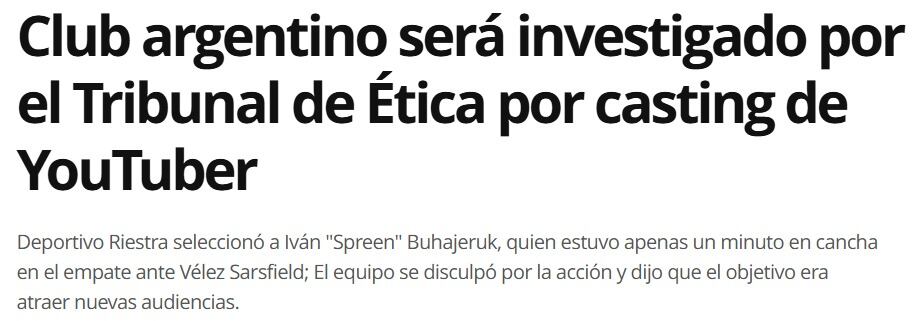 Club argentino será investigado por el Tribunal de Ética por casting de YouTuber

Deportivo Riestra seleccionó a Iván "Spreen" Buhajeruk, quien estuvo apenas un minuto en cancha en el empate ante Vélez Sarsfield; El equipo se disculpó por la acción y dijo que el objetivo era atraer nuevas audiencias.